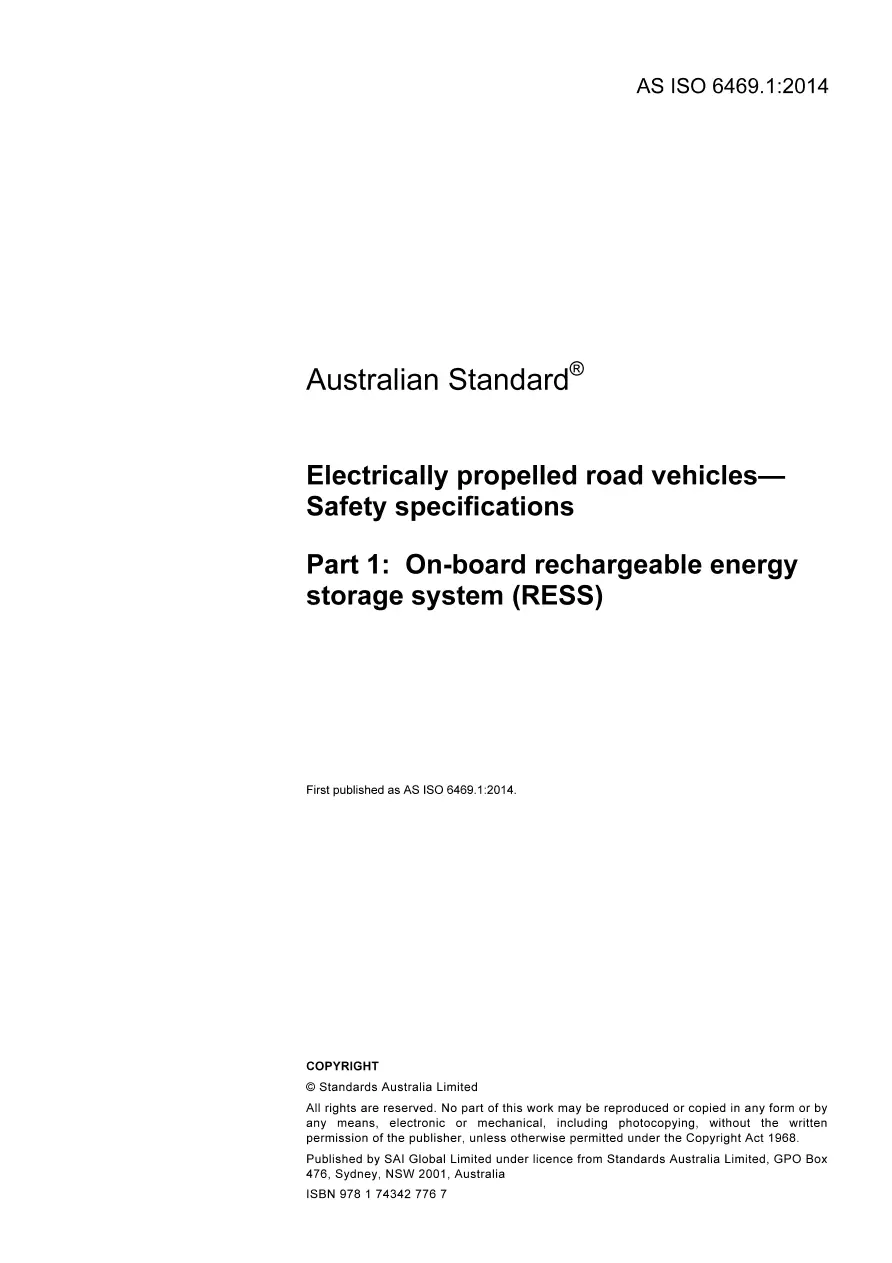 AS ISO 6469.1:2014

Australian Standard®

Electrically propelled road vehicles—
Safety specifications

Part 1: On-board rechargeable energy
storage system (RESS)

First published as AS ISO 6469.1:2014.

COPYRIGHT

© Standards Australia Limited

All rights are reserved. No part of this work may be reproduced or copied in any form or by any means, electronic or mechanical, including photocopying, without the written permission of the publisher, unless otherwise permitted under the Copyright Act 1968.

Published by SAI Global Limited under licence from Standards Australia Limited, GPO Box 476, Sydney, NSW 2001, Australia

ISBN 978 1 74342 776 7